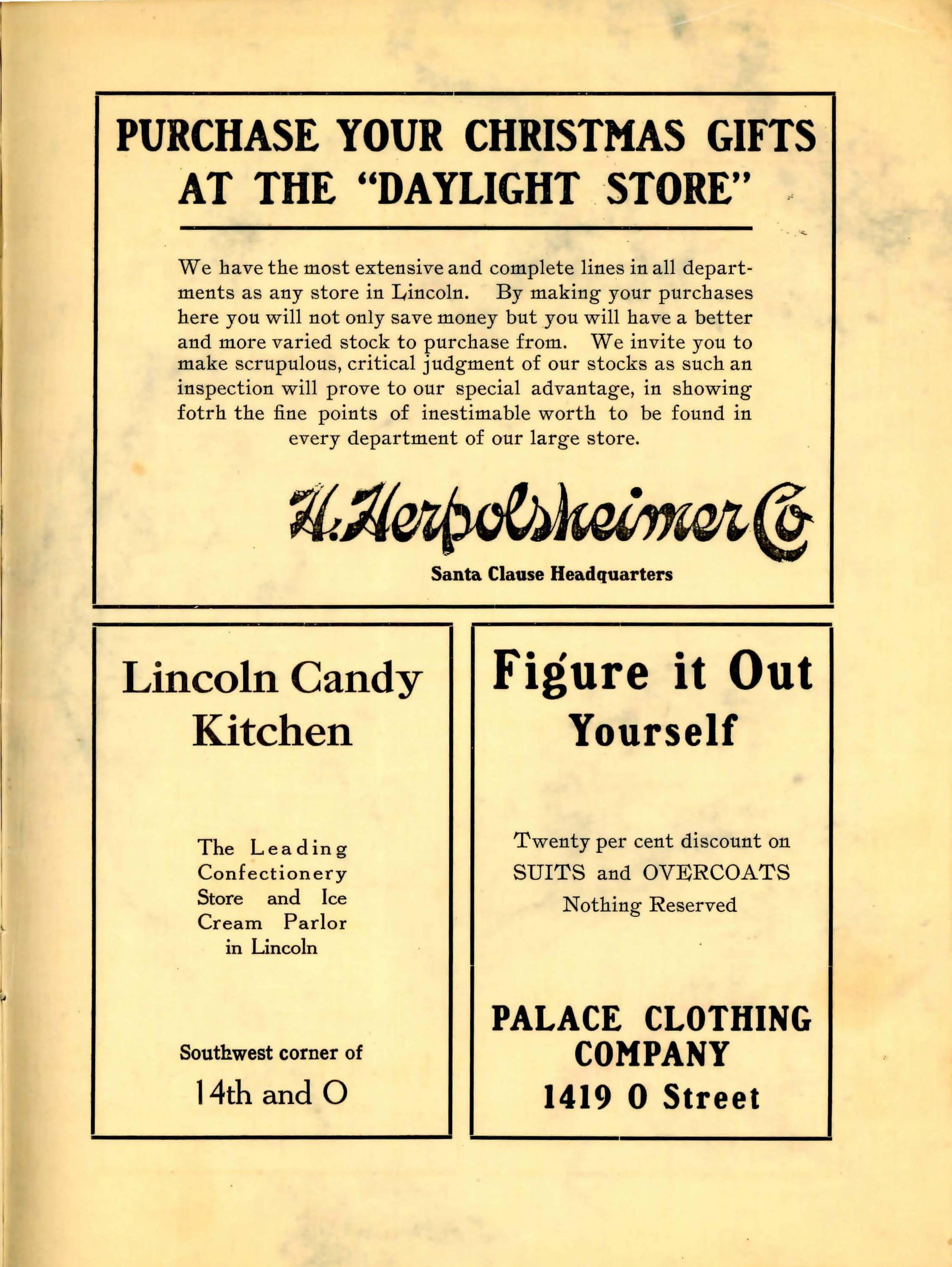 PURCHASE YOUR CHRISTMAS GIFTS AT THE "DAYLIGHT STORE"

We have the most extensive and complete lines in all departments as any store in Lincoln. By making your purchases here you will not only save money but you will have a better and more varied stock to purchase from. We invite you to make scrupulous, critical judgment of our stocks as such an inspection will prove to our special advantage, in showing fotrh the fine points of inestimable worth to be found in every department of our large store.

H. Herpolsheimer Co

Santa Clause Headquarters

Lincoln Candy Kitchen

The Leading Confectionery Store and Ice Cream Parlor in Lincoln

Southwest corner of

14th and O

Figure it Out Yourself

Twenty per cent discount on SUITS and OVERCOATS Nothing Reserved

PALACE CLOTHING COMPANY

1419 O Street